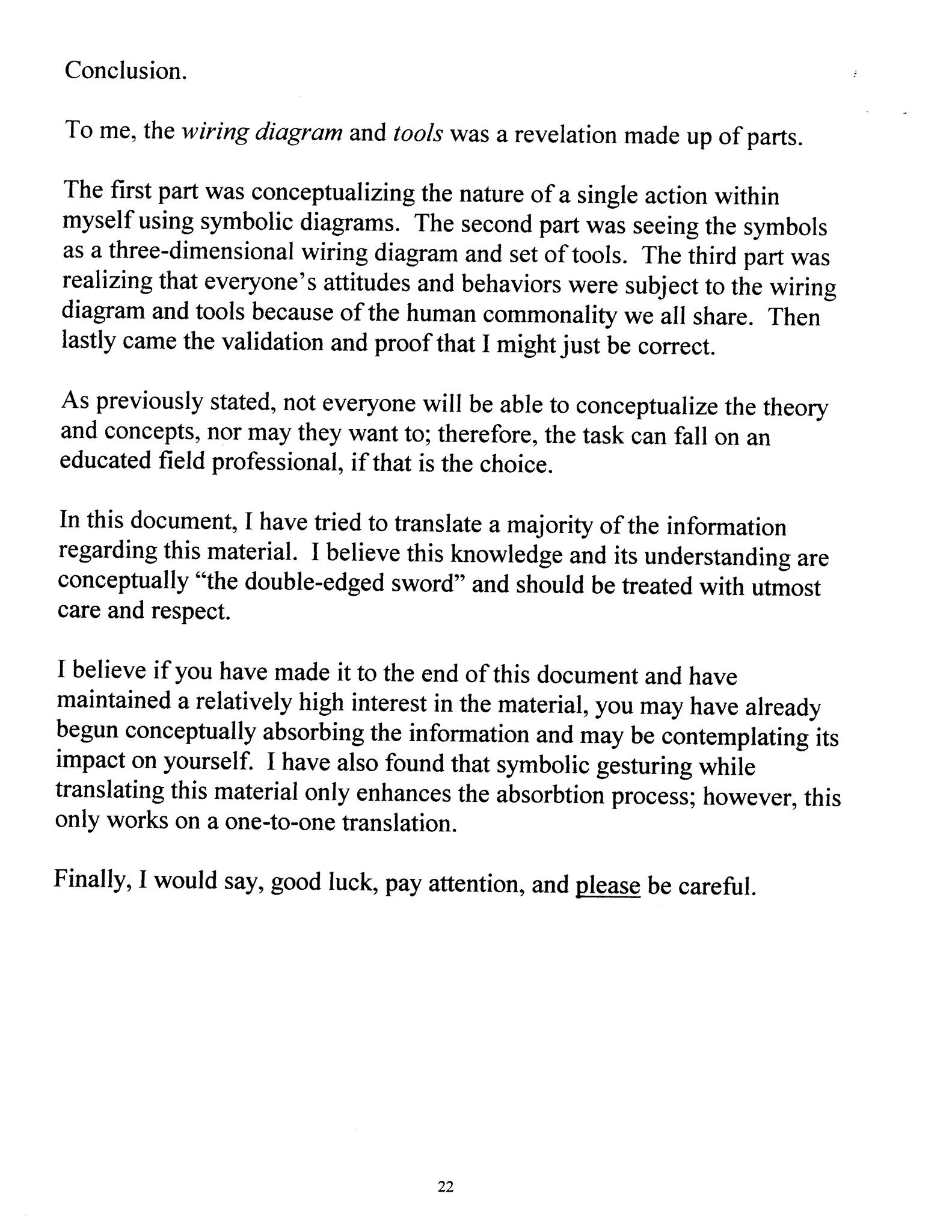 Conclusion.

To me, the wiring diagram and tools was a revelation made up of parts.

The first part was conceptualizing the nature of a single action within myself using symbolic diagrams. The second part was seeing the symbols as a three-dimensional wiring diagram and set of tools. The third part was realizing that everyone's attitudes and behaviors were subject to the wiring diagram and tools because of the human commonality we all share. Then lastly came the validation and proof that I might just be correct.

As previously stated, not everyone will be able to conceptualize the theory and concepts, nor may they want to; therefore, the task can fall on an educated field professional, if that is the choice.

In this document, I have tried to translate a majority of the information regarding this material. I believe this knowledge and its understanding are conceptually "the double-edged sword" and should be treated with utmost care and respect.

I believe if you have made it to the end of this document and have maintained a relatively high interest in the material, you may have already begun conceptually absorbing the information and may be contemplating its impact on yourself. I have also found that symbolic gesturing while translating this material only enhances the absorbtion process; however, this only works on a one-to-one translation.

Finally, I would say, good luck, pay attention, and please be careful.

22